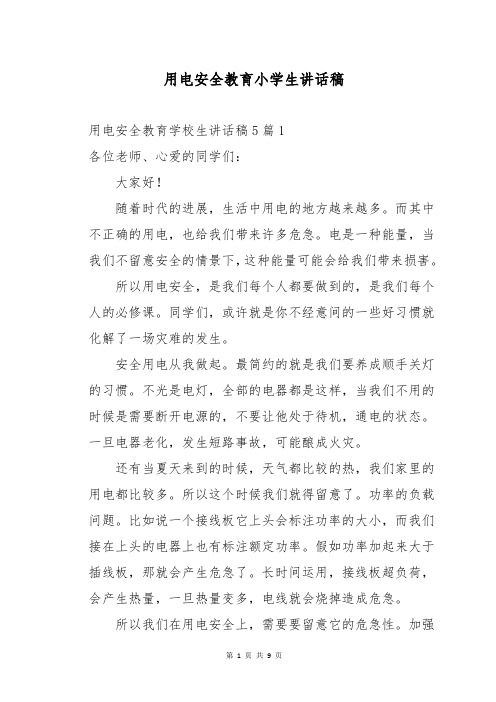 用电安全教育小学生讲话稿

用电安全教育学校生讲话稿5篇1

各位老师、心爱的同学们：

大家好！

随着时代的进展，生活中用电的地方越来越多。而其中不正确的用电，也给我们带来许多危急。电是一种能量，当我们不留意安全的情景下，这种能量可能会给我们带来损害。

所以用电安全，是我们每个人都要做到的，是我们每个人的必修课。同学们，或许就是你不经意间的一些好习惯就化解了一场灾难的发生。

安全用电从我做起。最简约的就是我们要养成顺手关灯的习惯。不光是电灯，全部的电器都是这样，当我们不用的时候是需要断开电源的，不要让他处于待机，通电的状态。一旦电器老化，发生短路事故，可能酿成火灾。

还有当夏天来到的时候，天气都比较的热，我们家里的用电都比较多。所以这个时候我们就得留意了。功率的负载问题。比如说一个接线板它上头会标注功率的大小，而我们接在上头的电器上也有标注额定功率。假如功率加起来大于插线板，那就会产生危急了。长时间运用，接线板超负荷，会产生热量，一旦热量变多，电线就会烧掉造成危急。

所以我们在用电安全上，需要要留意它的危急性。加强

第 1 页 共 9 页